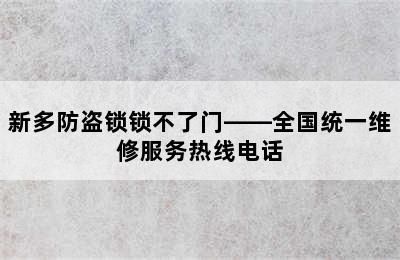 新多防盗锁锁不了门——全国统一维修服务热线电话